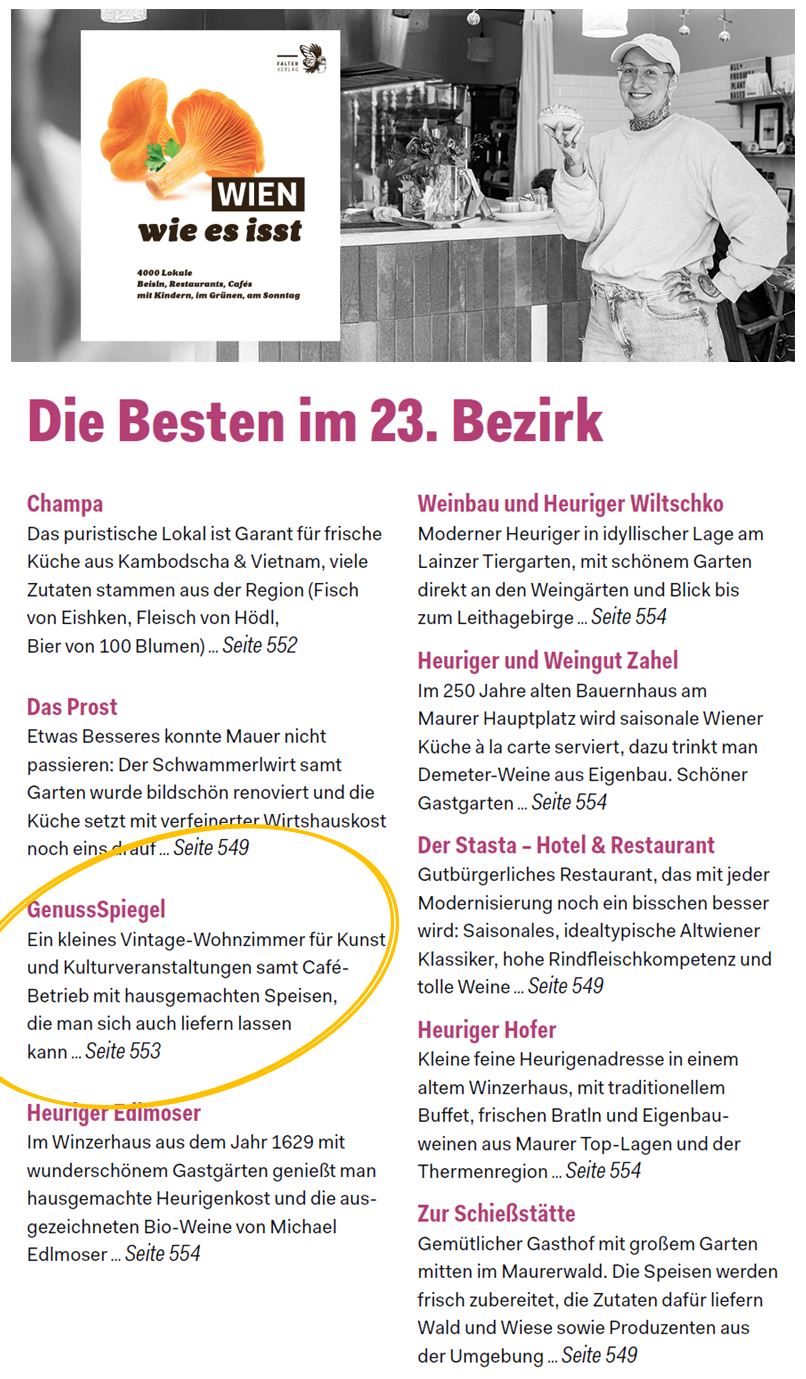 FALTER VERLAG

WIEN
wie es isst

4000 Lokale
Beisln, Restaurants, Cafés
mit Kindern, im Grünen, am Sonntag

Die Besten im 23. Bezirk

Champa
Das puristische Lokal ist Garant für frische Küche aus Kambodscha & Vietnam, viele Zutaten stammen aus der Region (Fisch von Eishken, Fleisch von Hödl, Bier von 100 Blumen) ... Seite 552

Das Prost
Etwas Besseres konnte Mauer nicht passieren: Der Schwammerlwirt samt Garten wurde bildschön renoviert und die Küche setzt mit verfeinerter Wirtshauskost noch eins drauf ... Seite 549

GenussSpiegel
Ein kleines Vintage-Wohnzimmer für Kunst und Kulturveranstaltungen samt Café-Betrieb mit hausgemachten Speisen, die man sich auch liefern lassen kann ... Seite 553

Heuriger Edlmoser
Im Winzerhaus aus dem Jahr 1629 mit wunderschönem Gastgärten genießt man hausgemachte Heurigenkost und die ausgezeichneten Bio-Weine von Michael Edlmoser ... Seite 554

Weinbau und Heuriger Wiltschko
Moderner Heuriger in idyllischer Lage am Lainzer Tiergarten, mit schönem Garten direkt an den Weingärten und Blick bis zum Leithagebirge ... Seite 554

Heuriger und Weingut Zahel
Im 250 Jahre alten Bauernhaus am Maurer Hauptplatz wird saisonale Wiener Küche à la carte serviert, dazu trinkt man Demeter-Weine aus Eigenbau. Schöner Gastgarten ... Seite 554

Der Stasta – Hotel & Restaurant
Gutbürgerliches Restaurant, das mit jeder Modernisierung noch ein bisschen besser wird: Saisonales, idealtypische Altwiener Klassiker, hohe Rindfleischkompetenz und tolle Weine ... Seite 549

Heuriger Hofer
Kleine feine Heurigenadresse in einem altem Winzerhaus, mit traditionellem Buffet, frischen Bratln und Eigenbauweinen aus Maurer Top-Lagen und der Thermenregion ... Seite 554

Zur Schießstätte
Gemütlicher Gasthof mit großem Garten mitten im Maurerwald. Die Speisen werden frisch zubereitet, die Zutaten dafür liefern Wald und Wiese sowie Produzenten aus der Umgebung ... Seite 549